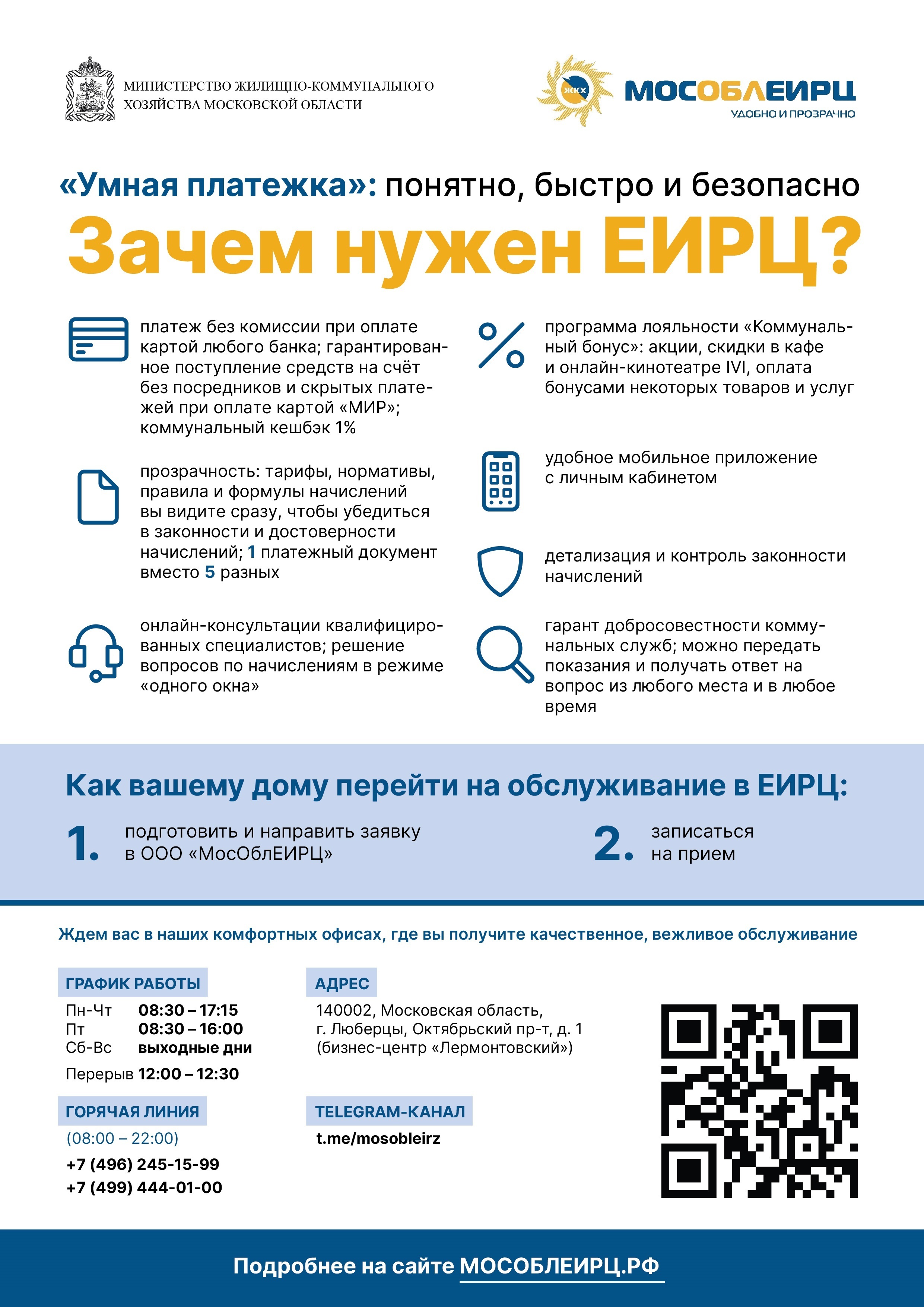 МИНИСТЕРСТВО ЖИЛИЩНО-КОММУНАЛЬНОГО ХОЗЯЙСТВА МОСКОВСКОЙ ОБЛАСТИ

ЖКХ МОСОБЛЕИРЦ
УДОБНО И ПРОЗРАЧНО

«Умная платежка»: понятно, быстро и безопасно

Зачем нужен ЕИРЦ?

платеж без комиссии при оплате картой любого банка; гарантированное поступление средств на счёт без посредников и скрытых платежей при оплате картой «МИР»; коммунальный кешбэк 1%

прозрачность: тарифы, нормативы, правила и формулы начислений вы видите сразу, чтобы убедиться в законности и достоверности начислений; 1 платежный документ вместо 5 разных

онлайн-консультации квалифицированных специалистов; решение вопросов по начислениям в режиме «одного окна»

программа лояльности «Коммунальный бонус»: акции, скидки в кафе и онлайн-кинотеатре IVI, оплата бонусами некоторых товаров и услуг

удобное мобильное приложение с личным кабинетом

детализация и контроль законности начислений

гарант добросовестности коммунальных служб; можно передать показания и получать ответ на вопрос из любого места и в любое время

Как вашему дому перейти на обслуживание в ЕИРЦ:

1. подготовить и направить заявку в ООО «МосОблЕИРЦ»

2. записаться на прием

Ждем вас в наших комфортных офисах, где вы получите качественное, вежливое обслуживание

ГРАФИК РАБОТЫ
Пн-Чт 08:30 – 17:15
Пт 08:30 – 16:00
Сб-Вс выходные дни
Перерыв 12:00 – 12:30

ГОРЯЧАЯ ЛИНИЯ
(08:00 – 22:00)
+7 (496) 245-15-99
+7 (499) 444-01-00

АДРЕС
140002, Московская область, г. Люберцы, Октябрьский пр-т, д. 1 (бизнес-центр «Лермонтовский»)

TELEGRAM-КАНАЛ
t.me/mosobleirz

Подробнее на сайте МОСОБЛЕИРЦ.РФ